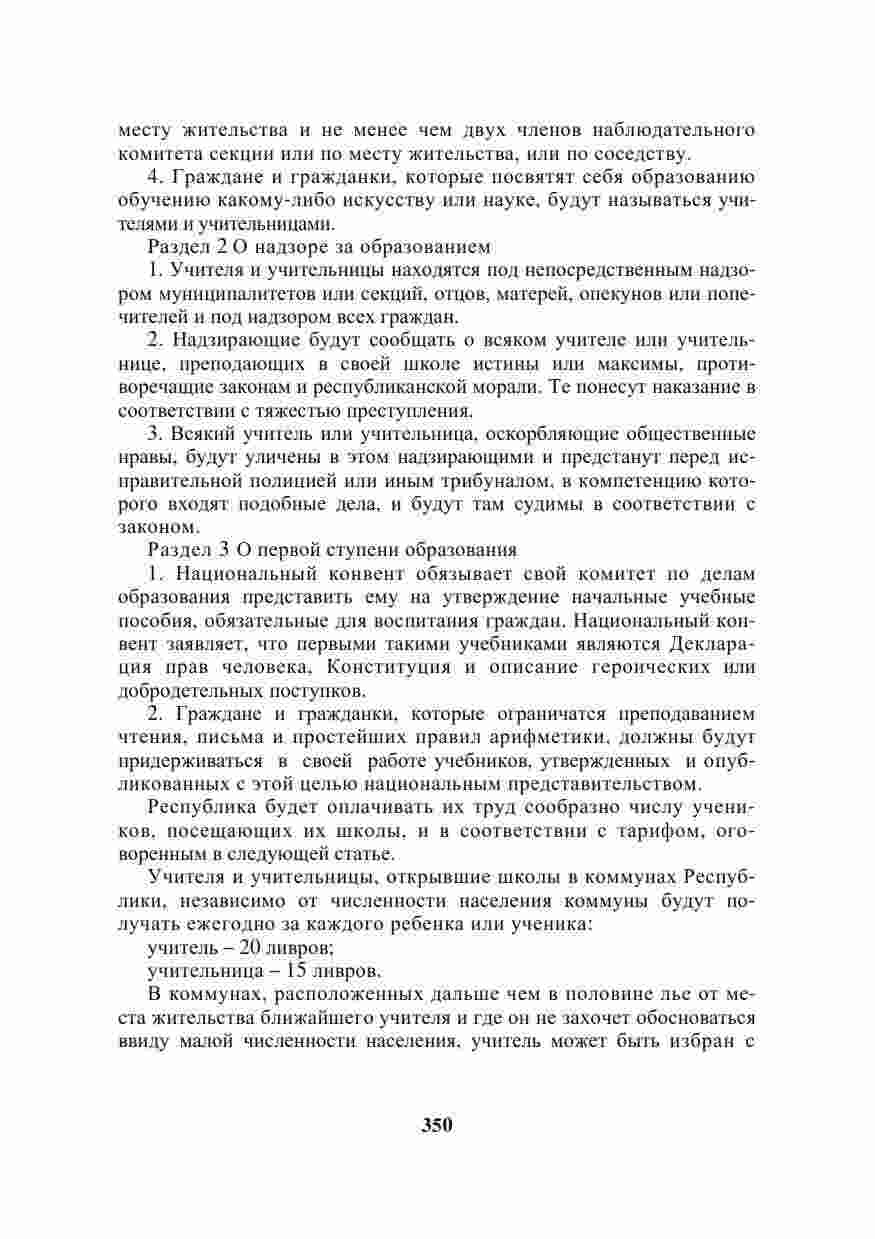 месту жительства и не менее чем двух членов наблюдательного комитета секции или по месту жительства, или по соседству.

4. Граждане и гражданки, которые посвятят себя образованию обучению какому-либо искусству или науке, будут называться учителями и учительницами.

Раздел 2 О надзоре за образованием

1. Учителя и учительницы находятся под непосредственным надзором муниципалитетов или секций, отцов, матерей, опекунов или попечителей и под надзором всех граждан.

2. Надзирающие будут сообщать о всяком учителе или учительнице, преподающих в своей школе истины или максимы, противоречащие законам и республиканской морали. Те понесут наказание в соответствии с тяжестью преступления.

3. Всякий учитель или учительница, оскорбляющие общественные нравы, будут уличены в этом надзирающими и предстанут перед исправительной полицией или иным трибуналом, в компетенцию которого входят подобные дела, и будут там судимы в соответствии с законом.

Раздел 3 О первой ступени образования

1. Национальный конвент обязывает свой комитет по делам образования представить ему на утверждение начальные учебные пособия, обязательные для воспитания граждан. Национальный конвент заявляет, что первыми такими учебниками являются Декларация прав человека, Конституция и описание героических или добродетельных поступков.

2. Граждане и гражданки, которые ограничатся преподаванием чтения, письма и простейших правил арифметики, должны будут придерживаться в своей работе учебников, утвержденных и опубликованных с этой целью национальным представительством.

Республика будет оплачивать их труд сообразно числу учеников, посещающих их школы, и в соответствии с тарифом, оговоренным в следующей статье.

Учителя и учительницы, открывшие школы в коммунах Республики, независимо от численности населения коммуны будут получать ежегодно за каждого ребенка или ученика:

учитель – 20 ливров;

учительница – 15 ливров.

В коммунах, расположенных дальше чем в половине лье от места жительства ближайшего учителя и где он не захочет обосноваться ввиду малой численности населения, учитель может быть избран с

350